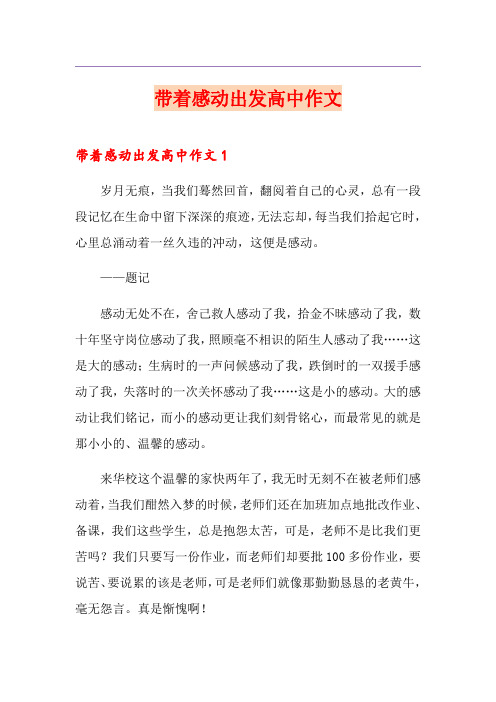 带着感动出发高中作文

带着感动出发高中作文 1

岁月无痕，当我们蓦然回首，翻阅着自己的心灵，总有一段段记忆在生命中留下深深的痕迹，无法忘却，每当我们拾起它时，心里总涌动着一丝久违的冲动，这便是感动。

——题记

感动无处不在，舍己救人感动了我，拾金不昧感动了我，数十年坚守岗位感动了我，照顾毫不相识的陌生人感动了我……这是大的感动；生病时的一声问候感动了我，跌倒时的一双援手感动了我，失落时的一次关怀感动了我……这是小的感动。大的感动让我们铭记，而小的感动更让我们刻骨铭心，而最常见的就是那小小的、温馨的感动。

来华校这个温馨的家快两年了，我无时无刻不在被老师们感动着，当我们酣然入梦的时候，老师们还在加班加点地批改作业、备课，我们这些学生，总是抱怨太苦，可是，老师不是比我们更苦吗？我们只要写一份作业，而老师们却要批 100 多份作业，要说苦、要说累的该是老师，可是老师们就像那勤勤恳恳的老黄牛，毫无怨言。真是惭愧啊！